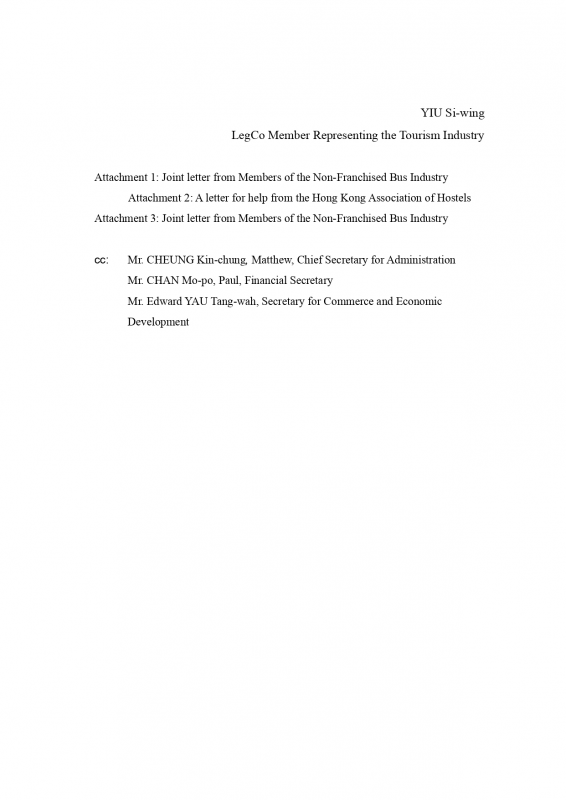 YIU Si-wing
LegCo Member Representing the Tourism Industry

Attachment 1: Joint letter from Members of the Non-Franchised Bus Industry
Attachment 2: A letter for help from the Hong Kong Association of Hostels
Attachment 3: Joint letter from Members of the Non-Franchised Bus Industry

cc: Mr. CHEUNG Kin-chung, Matthew, Chief Secretary for Administration
Mr. CHAN Mo-po, Paul, Financial Secretary
Mr. Edward YAU Tang-wah, Secretary for Commerce and Economic Development